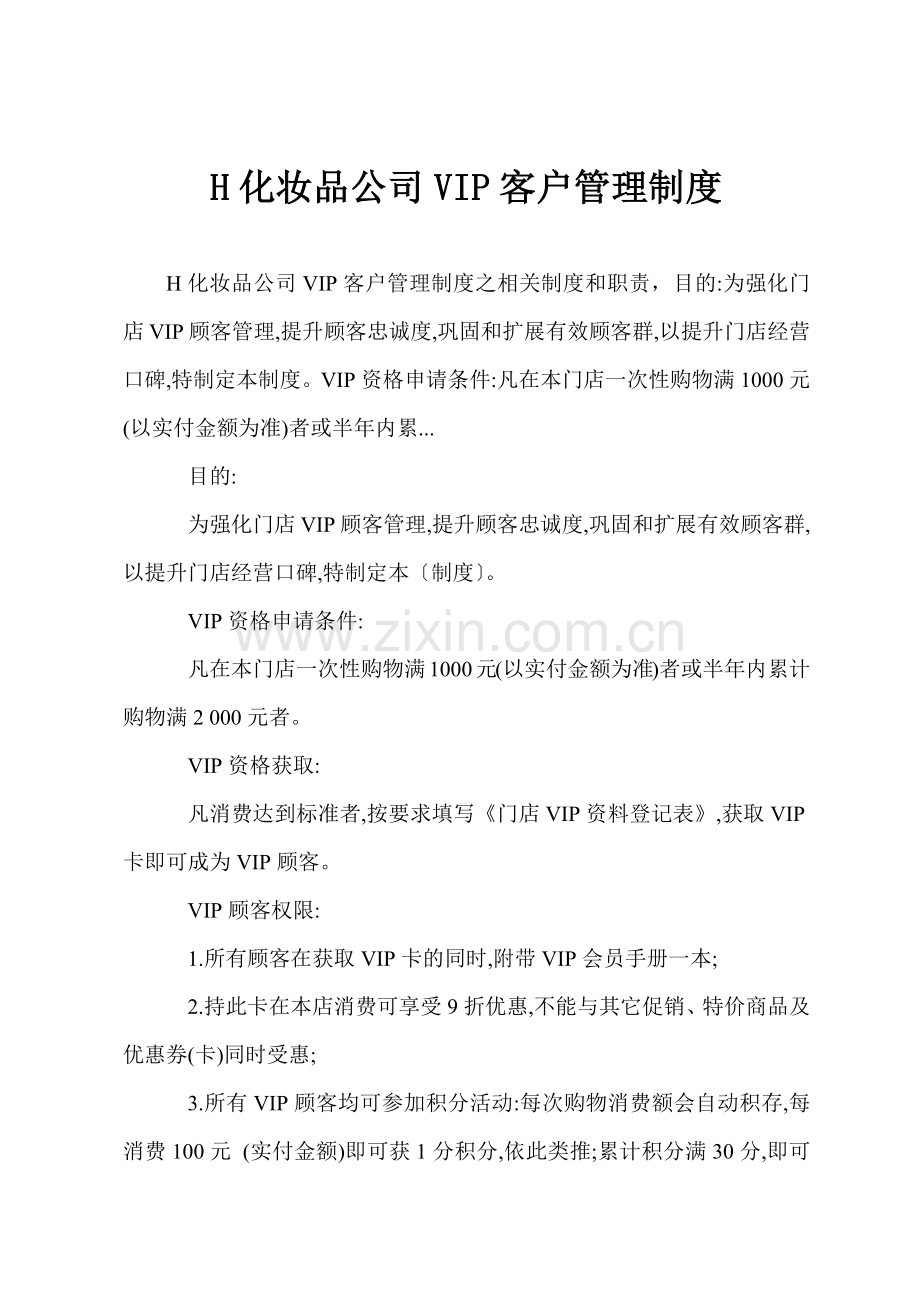 H化妆品公司VIP客户管理制度

H化妆品公司VIP客户管理制度之相关制度和职责，目的:为强化门店VIP顾客管理,提升顾客忠诚度,巩固和扩展有效顾客群,以提升门店经营口碑,特制定本制度。VIP资格申请条件:凡在本门店一次性购物满1000元(以实付金额为准)者或半年内累...

目的:

为强化门店VIP顾客管理,提升顾客忠诚度,巩固和扩展有效顾客群,以提升门店经营口碑,特制定本〔制度〕。

VIP资格申请条件:

凡在本门店一次性购物满1000元(以实付金额为准)者或半年内累计购物满2 000元者。

VIP资格获取:

凡消费达到标准者,按要求填写《门店VIP资料登记表》,获取VIP卡即可成为VIP顾客。

VIP顾客权限:

1.所有顾客在获取VIP卡的同时,附带VIP会员手册一本;

2.持此卡在本店消费可享受9折优惠,不能与其它促销、特价商品及优惠券(卡)同时受惠;

3.所有VIP顾客均可参加积分活动:每次购物消费额会自动积存,每消费100元 (实付金额)即可获1分积分,依此类推;累计积分满30分,即可

www.zixin.com.cn